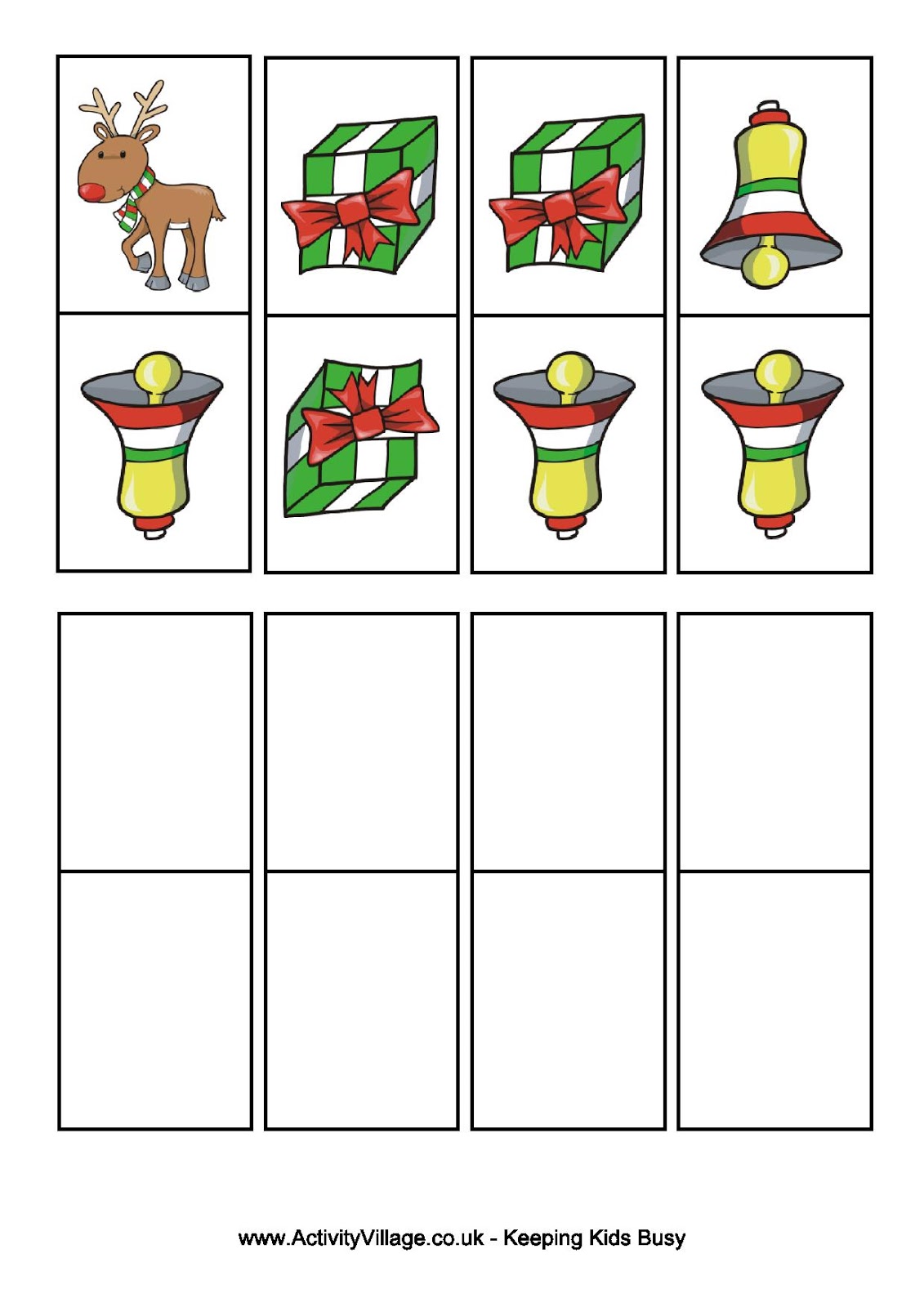 www.ActivityVillage.co.uk - Keeping Kids Busy